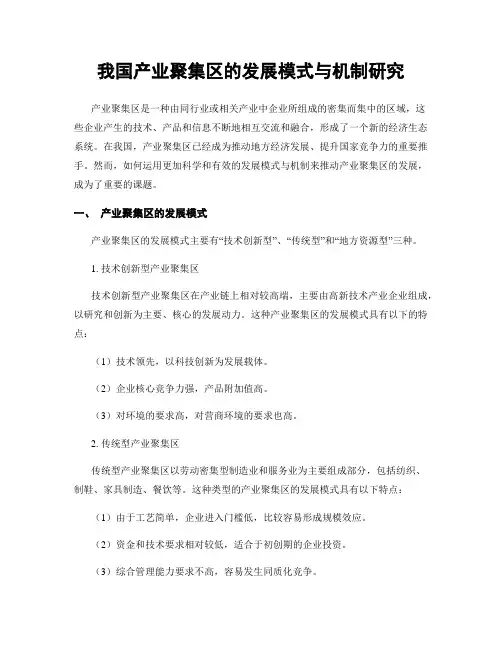 我国产业聚集区的发展模式与机制研究

产业聚集区是一种由同行业或相关产业中企业所组成的密集而集中的区域，这些企业产生的技术、产品和信息不断地相互交流和融合，形成了一个新的经济生态系统。在我国，产业聚集区已经成为推动地方经济发展、提升国家竞争力的重要推手。然而，如何运用更加科学和有效的发展模式与机制来推动产业聚集区的发展，成为了重要的课题。

一、 产业聚集区的发展模式

产业聚集区的发展模式主要有“技术创新型”、“传统型”和“地方资源型”三种。

1. 技术创新型产业聚集区

技术创新型产业聚集区在产业链上相对较高端，主要由高新技术产业企业组成，以研究和创新为主要、核心的发展动力。这种产业聚集区的发展模式具有以下的特点：

（1）技术领先，以科技创新为发展载体。

（2）企业核心竞争力强，产品附加值高。

（3）对环境的要求高，对营商环境的要求也高。

2. 传统型产业聚集区

传统型产业聚集区以劳动密集型制造业和服务业为主要组成部分，包括纺织、制鞋、家具制造、餐饮等。这种类型的产业聚集区的发展模式具有以下特点：

（1）由于工艺简单，企业进入门槛低，比较容易形成规模效应。

（2）资金和技术要求相对较低，适合于初创期的企业投资。

（3）综合管理能力要求不高，容易发生同质化竞争。